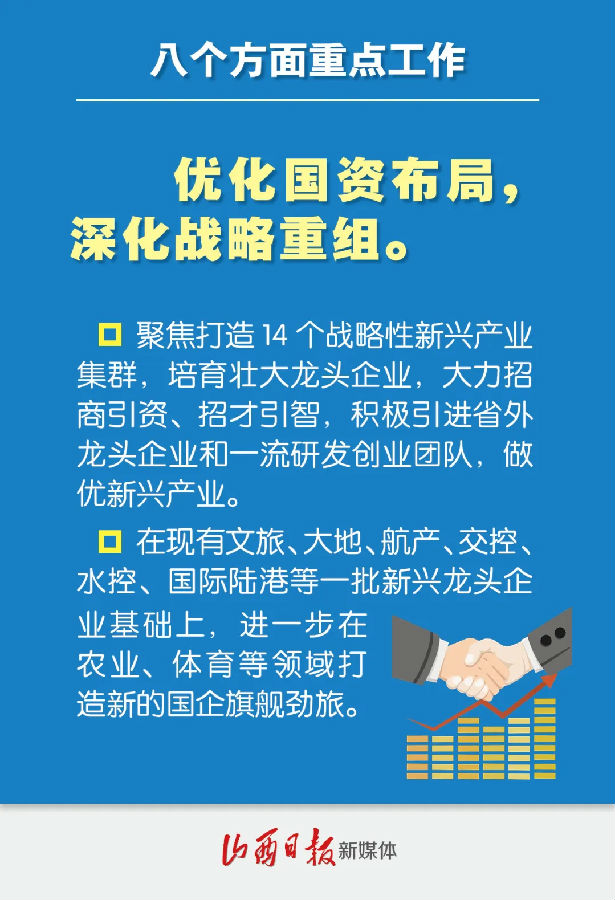 八个方面重点工作

优化国资布局，深化战略重组。

☐ 聚焦打造14个战略性新兴产业集群，培育壮大龙头企业，大力招商引资、招才引智，积极引进省外龙头企业和一流研发创业团队，做优新兴产业。

☐ 在现有文旅、大地、航产、交控、水控、国际陆港等一批新兴龙头企业基础上，进一步在农业、体育等领域打造新的国企旗舰劲旅。

山西日报新媒体